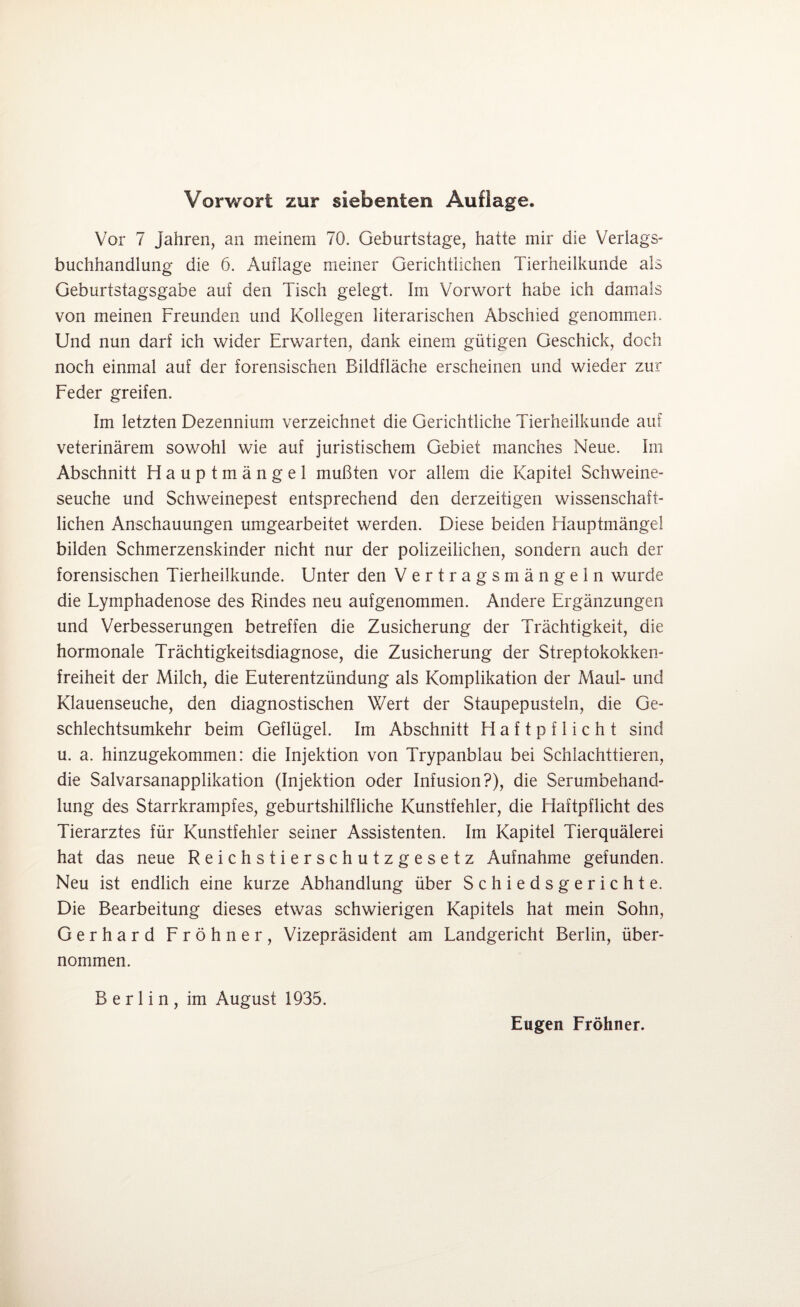 Vorwort zur siebenten Auflage.

Vor 7 Jahren, an meinem 70. Geburtstage, hatte mir die Verlagsbuchhandlung die 6. Auflage meiner Gerichtlichen Tierheilkunde als Geburtstagsgabe auf den Tisch gelegt. Im Vorwort habe ich damals von meinen Freunden und Kollegen literarischen Abschied genommen. Und nun darf ich wider Erwarten, dank einem gütigen Geschick, doch noch einmal auf der forensischen Bildfläche erscheinen und wieder zur Feder greifen.

Im letzten Dezennium verzeichnet die Gerichtliche Tierheilkunde auf veterinärem sowohl wie auf juristischem Gebiet manches Neue. Im Abschnitt Hauptmängel mußten vor allem die Kapitel Schweineseuche und Schweinepest entsprechend den derzeitigen wissenschaftlichen Anschauungen umgearbeitet werden. Diese beiden Hauptmängel bilden Schmerzenskinder nicht nur der polizeilichen, sondern auch der forensischen Tierheilkunde. Unter den Vertragsmängeln wurde die Lymphadenose des Rindes neu aufgenommen. Andere Ergänzungen und Verbesserungen betreffen die Zusicherung der Trächtigkeit, die hormonale Trächtigkeitsdiagnose, die Zusicherung der Streptokokkenfreiheit der Milch, die Euterentzündung als Komplikation der Maul- und Klauenseuche, den diagnostischen Wert der Staupepusteln, die Geschlechtsumkehr beim Geflügel. Im Abschnitt Haftpflicht sind u. a. hinzugekommen: die Injektion von Trypanblau bei Schlachttieren, die Salvarsanapplikation (Injektion oder Infusion?), die Serumbehandlung des Starrkrampfes, geburtshilfliche Kunstfehler, die Haftpflicht des Tierarztes für Kunstfehler seiner Assistenten. Im Kapitel Tierquälerei hat das neue Reichstierschutzgesetz Aufnahme gefunden. Neu ist endlich eine kurze Abhandlung über Schiedsgerichte. Die Bearbeitung dieses etwas schwierigen Kapitels hat mein Sohn, Gerhard Fröhner, Vizepräsident am Landgericht Berlin, übernommen.

Berlin, im August 1935.

Eugen Fröhner.